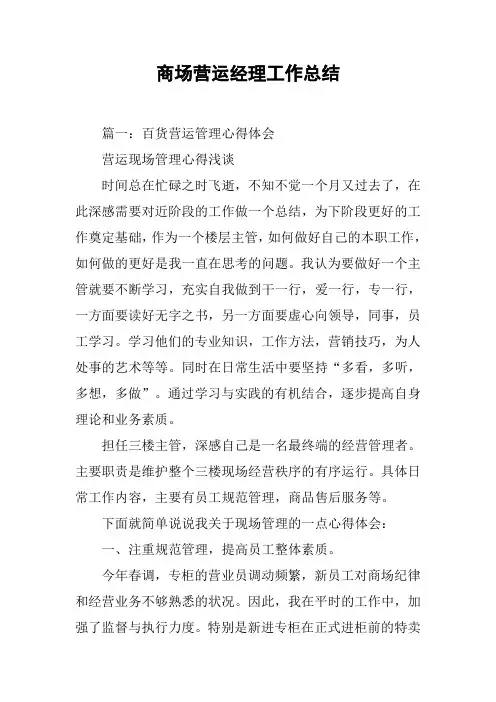 商场营运经理工作总结

篇一：百货营运管理心得体会

营运现场管理心得浅谈

时间总在忙碌之时飞逝，不知不觉一个月又过去了，在此深感需要对近阶段的工作做一个总结，为下阶段更好的工作奠定基础，作为一个楼层主管，如何做好自己的本职工作，如何做的更好是我一直在思考的问题。我认为要做好一个主管就要不断学习，充实自我做到干一行，爱一行，专一行，一方面要读好无字之书，另一方面要虚心向领导，同事，员工学习。学习他们的专业知识，工作方法，营销技巧，为人处事的艺术等等。同时在日常生活中要坚持“多看，多听，多想，多做”。通过学习与实践的有机结合，逐步提高自身理论和业务素质。

担任三楼主管，深感自己是一名最终端的经营管理者。主要职责是维护整个三楼现场经营秩序的有序运行。具体日常工作内容，主要有员工规范管理，商品售后服务等。

下面就简单说说我关于现场管理的一点心得体会：

一、注重规范管理，提高员工整体素质。

今年春调，专柜的营业员调动频繁，新员工对商场纪律和经营业务不够熟悉的状况。因此，我在平时的工作中，加强了监督与执行力度。特别是新进专柜在正式进柜前的特卖